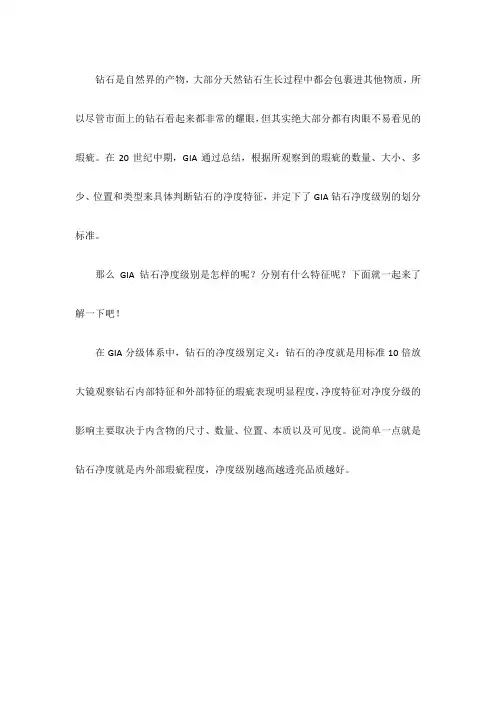 钻石是自然界的产物，大部分天然钻石生长过程中都会包裹进其他物质，所以尽管市面上的钻石看起来都非常的耀眼，但其实绝大部分都有肉眼不易看见的瑕疵。在 20 世纪中期，GIA 通过总结，根据所观察到的瑕疵的数量、大小、多少、位置和类型来具体判断钻石的净度特征，并定下了 GIA 钻石净度级别的划分标准。

那么 GIA 钻石净度级别是怎样的呢？分别有什么特征呢？下面就一起来了解一下吧！

在 GIA 分级体系中，钻石的净度级别定义：钻石的净度就是用标准 10 倍放大镜观察钻石内部特征和外部特征的瑕疵表现明显程度，净度特征对净度分级的影响主要取决于内含物的尺寸、数量、位置、本质以及可见度。说简单一点就是钻石净度就是内外部瑕疵程度，净度级别越高越透亮品质越好。